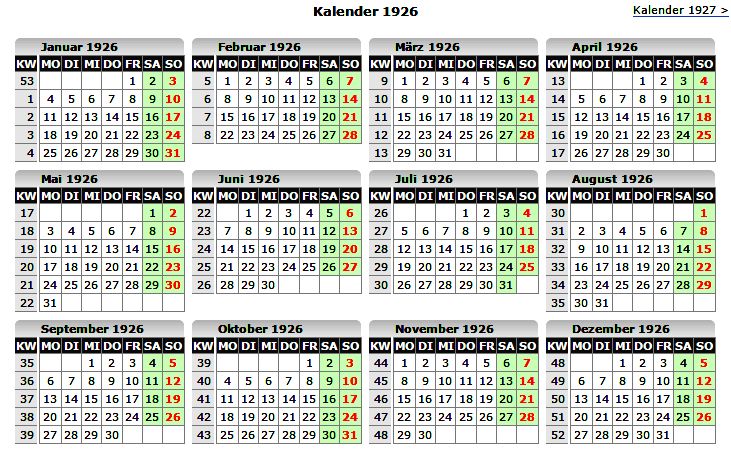 Kalender 1926

Kalender 1927 >

Januar 1926

| KW | MO | DI | MI | DO | FR | SA | SO |
|---|---|---|---|---|---|---|---|
| 53 | | | | | 1 | 2 | 3 |
| 1 | 4 | 5 | 6 | 7 | 8 | 9 | 10 |
| 2 | 11 | 12 | 13 | 14 | 15 | 16 | 17 |
| 3 | 18 | 19 | 20 | 21 | 22 | 23 | 24 |
| 4 | 25 | 26 | 27 | 28 | 29 | 30 | 31 |

Februar 1926

| KW | MO | DI | MI | DO | FR | SA | SO |
|---|---|---|---|---|---|---|---|
| 5 | 1 | 2 | 3 | 4 | 5 | 6 | 7 |
| 6 | 8 | 9 | 10 | 11 | 12 | 13 | 14 |
| 7 | 15 | 16 | 17 | 18 | 19 | 20 | 21 |
| 8 | 22 | 23 | 24 | 25 | 26 | 27 | 28 |

März 1926

| KW | MO | DI | MI | DO | FR | SA | SO |
|---|---|---|---|---|---|---|---|
| 9 | 1 | 2 | 3 | 4 | 5 | 6 | 7 |
| 10 | 8 | 9 | 10 | 11 | 12 | 13 | 14 |
| 11 | 15 | 16 | 17 | 18 | 19 | 20 | 21 |
| 12 | 22 | 23 | 24 | 25 | 26 | 27 | 28 |
| 13 | 29 | 30 | 31 | | | | |

April 1926

| KW | MO | DI | MI | DO | FR | SA | SO |
|---|---|---|---|---|---|---|---|
| 13 | | | | 1 | 2 | 3 | 4 |
| 14 | 5 | 6 | 7 | 8 | 9 | 10 | 11 |
| 15 | 12 | 13 | 14 | 15 | 16 | 17 | 18 |
| 16 | 19 | 20 | 21 | 22 | 23 | 24 | 25 |
| 17 | 26 | 27 | 28 | 29 | 30 | | |

Mai 1926

| KW | MO | DI | MI | DO | FR | SA | SO |
|---|---|---|---|---|---|---|---|
| 17 | | | | | | 1 | 2 |
| 18 | 3 | 4 | 5 | 6 | 7 | 8 | 9 |
| 19 | 10 | 11 | 12 | 13 | 14 | 15 | 16 |
| 20 | 17 | 18 | 19 | 20 | 21 | 22 | 23 |
| 21 | 24 | 25 | 26 | 27 | 28 | 29 | 30 |
| 22 | 31 | | | | | | |

Juni 1926

| KW | MO | DI | MI | DO | FR | SA | SO |
|---|---|---|---|---|---|---|---|
| 22 | | 1 | 2 | 3 | 4 | 5 | 6 |
| 23 | 7 | 8 | 9 | 10 | 11 | 12 | 13 |
| 24 | 14 | 15 | 16 | 17 | 18 | 19 | 20 |
| 25 | 21 | 22 | 23 | 24 | 25 | 26 | 27 |
| 26 | 28 | 29 | 30 | | | | |

Juli 1926

| KW | MO | DI | MI | DO | FR | SA | SO |
|---|---|---|---|---|---|---|---|
| 26 | | | | 1 | 2 | 3 | 4 |
| 27 | 5 | 6 | 7 | 8 | 9 | 10 | 11 |
| 28 | 12 | 13 | 14 | 15 | 16 | 17 | 18 |
| 29 | 19 | 20 | 21 | 22 | 23 | 24 | 25 |
| 30 | 26 | 27 | 28 | 29 | 30 | 31 | |

August 1926

| KW | MO | DI | MI | DO | FR | SA | SO |
|---|---|---|---|---|---|---|---|
| 30 | | | | | | | 1 |
| 31 | 2 | 3 | 4 | 5 | 6 | 7 | 8 |
| 32 | 9 | 10 | 11 | 12 | 13 | 14 | 15 |
| 33 | 16 | 17 | 18 | 19 | 20 | 21 | 22 |
| 34 | 23 | 24 | 25 | 26 | 27 | 28 | 29 |
| 35 | 30 | 31 | | | | | |

September 1926

| KW | MO | DI | MI | DO | FR | SA | SO |
|---|---|---|---|---|---|---|---|
| 35 | | | 1 | 2 | 3 | 4 | 5 |
| 36 | 6 | 7 | 8 | 9 | 10 | 11 | 12 |
| 37 | 13 | 14 | 15 | 16 | 17 | 18 | 19 |
| 38 | 20 | 21 | 22 | 23 | 24 | 25 | 26 |
| 39 | 27 | 28 | 29 | 30 | | | |

Oktober 1926

| KW | MO | DI | MI | DO | FR | SA | SO |
|---|---|---|---|---|---|---|---|
| 39 | | | | | 1 | 2 | 3 |
| 40 | 4 | 5 | 6 | 7 | 8 | 9 | 10 |
| 41 | 11 | 12 | 13 | 14 | 15 | 16 | 17 |
| 42 | 18 | 19 | 20 | 21 | 22 | 23 | 24 |
| 43 | 25 | 26 | 27 | 28 | 29 | 30 | 31 |

November 1926

| KW | MO | DI | MI | DO | FR | SA | SO |
|---|---|---|---|---|---|---|---|
| 44 | 1 | 2 | 3 | 4 | 5 | 6 | 7 |
| 45 | 8 | 9 | 10 | 11 | 12 | 13 | 14 |
| 46 | 15 | 16 | 17 | 18 | 19 | 20 | 21 |
| 47 | 22 | 23 | 24 | 25 | 26 | 27 | 28 |
| 48 | 29 | 30 | | | | | |

Dezember 1926

| KW | MO | DI | MI | DO | FR | SA | SO |
|---|---|---|---|---|---|---|---|
| 48 | | | 1 | 2 | 3 | 4 | 5 |
| 49 | 6 | 7 | 8 | 9 | 10 | 11 | 12 |
| 50 | 13 | 14 | 15 | 16 | 17 | 18 | 19 |
| 51 | 20 | 21 | 22 | 23 | 24 | 25 | 26 |
| 52 | 27 | 28 | 29 | 30 | 31 | | |